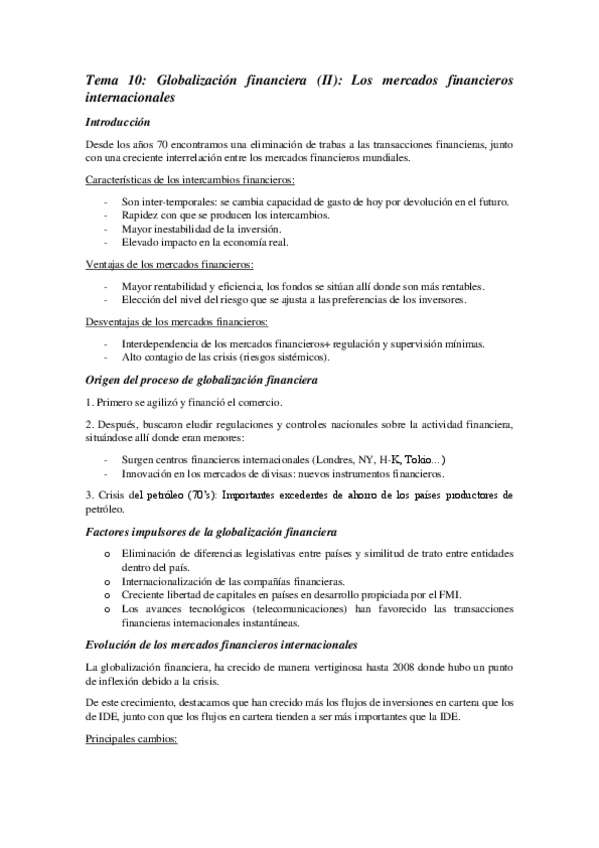 Tema 10: Globalización financiera (II): Los mercados financieros internacionales

Introducción

Desde los años 70 encontramos una eliminación de trabas a las transacciones financieras, junto con una creciente interrelación entre los mercados financieros mundiales.

Características de los intercambios financieros:

- Son inter-temporales: se cambia capacidad de gasto de hoy por devolución en el futuro.
- Rapidez con que se producen los intercambios.
- Mayor inestabilidad de la inversión.
- Elevado impacto en la economía real.

Ventajas de los mercados financieros:

- Mayor rentabilidad y eficiencia, los fondos se sitúan allí donde son más rentables.
- Elección del nivel del riesgo que se ajusta a las preferencias de los inversores.

Desventajas de los mercados financieros:

- Interdependencia de los mercados financieros+ regulación y supervisión mínimas.
- Alto contagio de las crisis (riesgos sistémicos).

Origen del proceso de globalización financiera

1. Primero se agilizó y financió el comercio.

2. Después, buscaron eludir regulaciones y controles nacionales sobre la actividad financiera, situándose allí donde eran menores:

- Surgen centros financieros internacionales (Londres, NY, H-K, Tokio...)
- Innovación en los mercados de divisas: nuevos instrumentos financieros.

3. Crisis del petróleo (70's): Importantes excedentes de ahorro de los países productores de petróleo.

Factores impulsores de la globalización financiera

o Eliminación de diferencias legislativas entre países y similitud de trato entre entidades dentro del país.
o Internacionalización de las compañías financieras.
o Creciente libertad de capitales en países en desarrollo propiciada por el FMI.
o Los avances tecnológicos (telecomunicaciones) han favorecido las transacciones financieras internacionales instantáneas.

Evolución de los mercados financieros internacionales

La globalización financiera, ha crecido de manera vertiginosa hasta 2008 donde hubo un punto de inflexión debido a la crisis.

De este crecimiento, destacamos que han crecido más los flujos de inversiones en cartera que los de IDE, junto con que los flujos en cartera tienden a ser más importantes que la IDE.

Principales cambios: